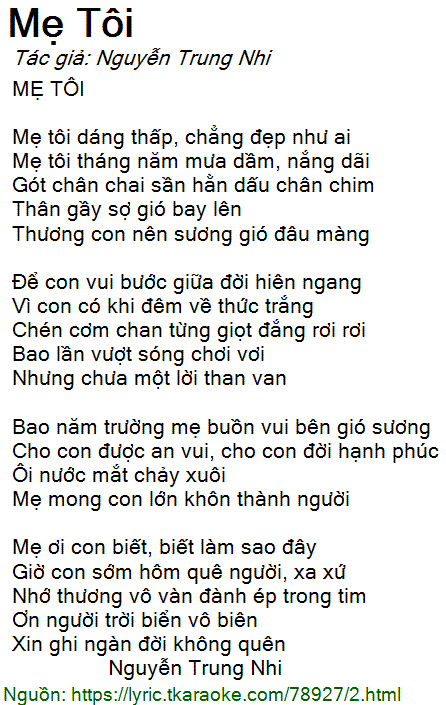 Mẹ Tôi
Tác giả: Nguyễn Trung Nhi
MẸ TÔI

Mẹ tôi dáng thấp, chẳng đẹp như ai
Mẹ tôi tháng năm mưa dầm, nắng dãi
Gót chân chai sần hằn dấu chân chim
Thân gầy sợ gió bay lên
Thương con nên sương gió đâu màng

Để con vui bước giữa đời hiên ngang
Vì con có khi đêm về thức trắng
Chén cơm chan từng giọt đắng rơi rơi
Bao lần vượt sóng chơi vơi
Nhưng chưa một lời than van

Bao năm trường mẹ buồn vui bên gió sương
Cho con được an vui, cho con đời hạnh phúc
Ôi nước mắt chảy xuôi
Mẹ mong con lớn khôn thành người

Mẹ ơi con biết, biết làm sao đây
Giờ con sớm hôm quê người, xa xứ
Nhớ thương vô vàn đành ép trong tim
Ơn người trời biển vô biên
Xin ghi ngàn đời không quên
Nguyễn Trung Nhi
Nguồn: https://lyric.tkaraoke.com/78927/2.html